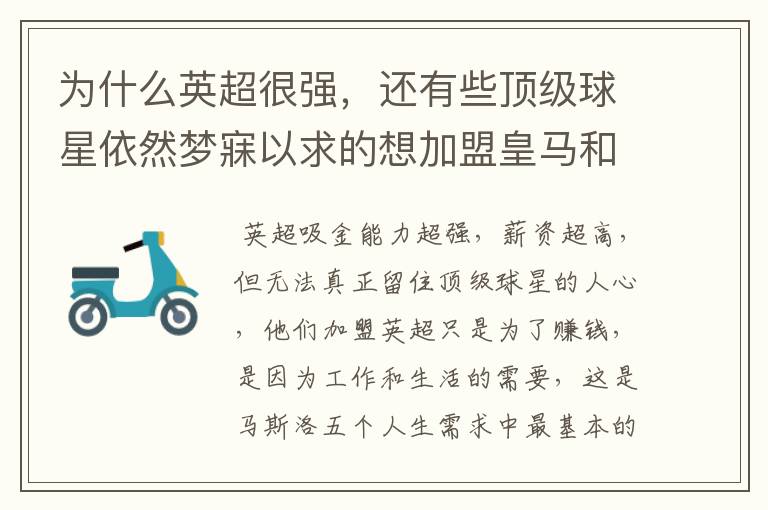 为什么英超很强，还有些顶级球星依然梦寐以求的想加盟皇马和

英超吸金能力超强，薪资超高，但无法真正留住顶级球星的人心，他们加盟英超只是为了赚钱，是因为工作和生活的需要，这是马斯洛五个人生需求中最基本的